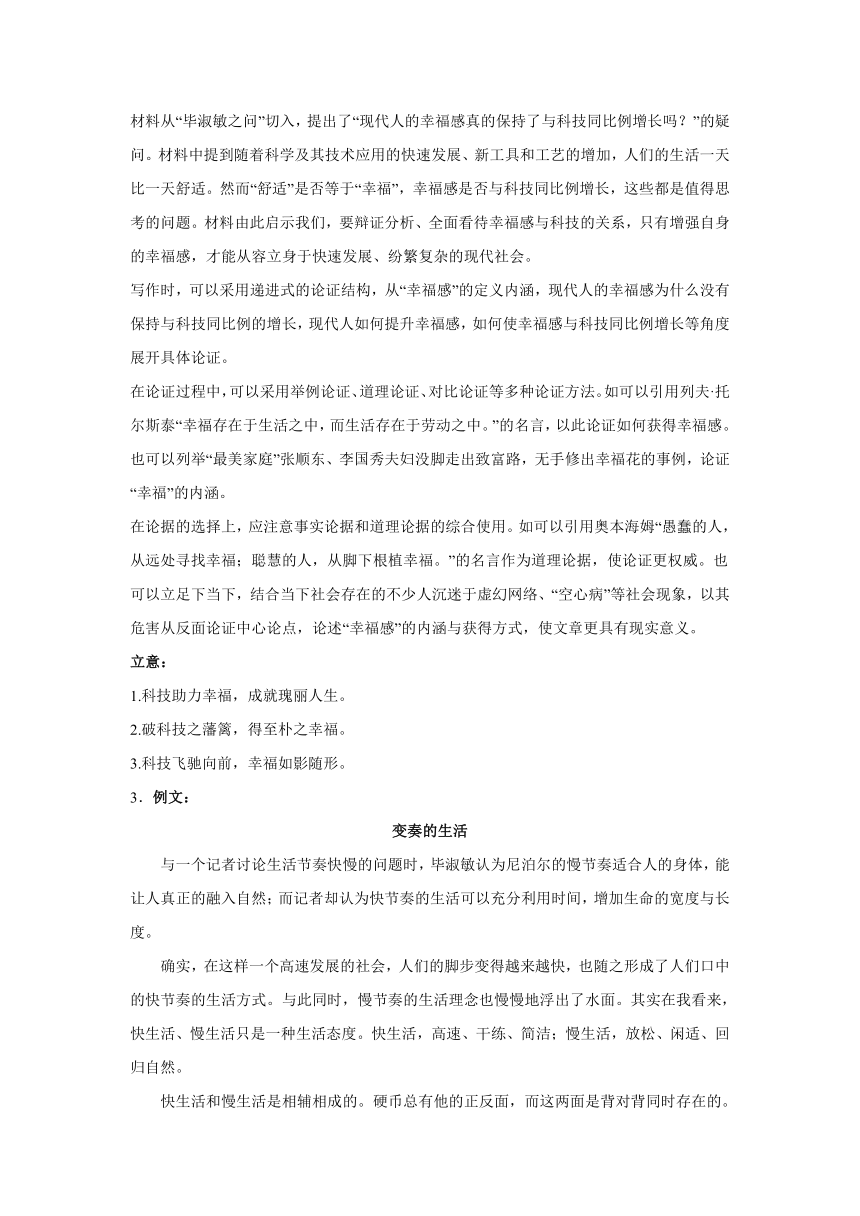 材料从“毕淑敏之问”切入，提出了“现代人的幸福感真的保持了与科技同比例增长吗？”的疑问。材料中提到随着科学及其技术应用的快速发展、新工具和工艺的增加，人们的生活一天比一天舒适。然而“舒适”是否等于“幸福”，幸福感是否与科技同比例增长，这些都是值得思考的问题。材料由此启示我们，要辩证分析、全面看待幸福感与科技的关系，只有增强自身的幸福感，才能从容立身于快速发展、纷繁复杂的现代社会。

写作时，可以采用递进式的论证结构，从“幸福感”的定义内涵，现代人的幸福感为什么没有保持与科技同比例的增长，现代人如何提升幸福感，如何使幸福感与科技同比例增长等角度展开具体论证。

在论证过程中，可以采用举例论证、道理论证、对比论证等多种论证方法。如可以引用列夫·托尔斯泰“幸福存在于生活之中，而生活存在于劳动之中。”的名言，以此论证如何获得幸福感。也可以列举“最美家庭”张顺东、李国秀夫妇没脚走出致富路，无手修出幸福花的事例，论证“幸福”的内涵。

在论据的选择上，应注意事实论据和道理论据的综合使用。如可以引用奥本海姆“愚蠢的人，从远处寻找幸福；聪慧的人，从脚下根植幸福。”的名言作为道理论据，使论证更权威。也可以立足下当下，结合当下社会存在的不少人沉迷于虚幻网络、“空心病”等社会现象，以其危害从反面论证中心论点，论述“幸福感”的内涵与获得方式，使文章更具有现实意义。

立意：

1.科技助力幸福，成就瑰丽人生。

2.破科技之藩篱，得至朴之幸福。

3.科技飞驰向前，幸福如影随形。

3．例文：

变奏的生活

与一个记者讨论生活节奏快慢的问题时，毕淑敏认为尼泊尔的慢节奏适合人的身体，能让人真正的融入自然；而记者却认为快节奏的生活可以充分利用时间，增加生命的宽度与长度。

确实，在这样一个高速发展的社会，人们的脚步变得越来越快，也随之形成了人们口中的快节奏的生活方式。与此同时，慢节奏的生活理念也慢慢地浮出了水面。其实在我看来，快生活、慢生活只是一种生活态度。快生活，高速、干练、简洁；慢生活，放松、闲适、回归自然。

快生活和慢生活是相辅相成的。硬币总有他的正反面，而这两面是背对背同时存在的。